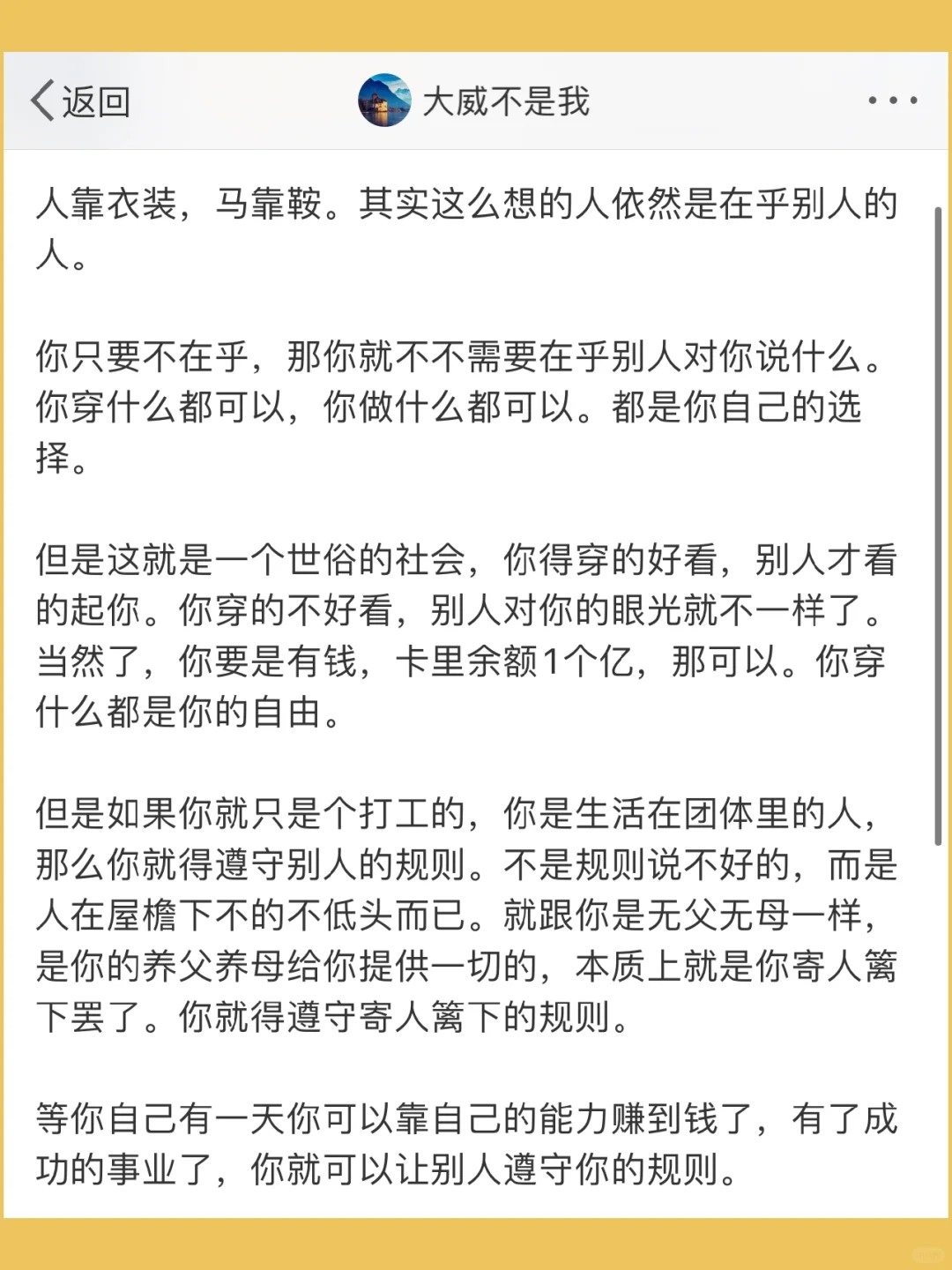 返回

大威不是我

人靠衣装，马靠鞍。其实这么想的人依然是在乎别人的人。

你只要不在乎，那你就不不需要在乎别人对你说什么。你穿什么都可以，你做什么都可以。都是你自己的选择。

但是这就是一个世俗的社会，你得穿的好看，别人才看的起你。你穿的不好看，别人对你的眼光就不一样了。当然了，你要是有钱，卡里余额1个亿，那可以。你穿什么都是你的自由。

但是如果你就只是个打工的，你是生活在团体里的人，那么你就得遵守别人的规则。不是规则说不好的，而是人在屋檐下不的不低头而已。就跟你是无父无母一样，是你的养父养母给你提供一切的，本质上就是你寄人篱下罢了。你就得遵守寄人篱下的规则。

等你自己有一天你可以靠自己的能力赚到钱了，有了成功的事业了，你就可以让别人遵守你的规则。